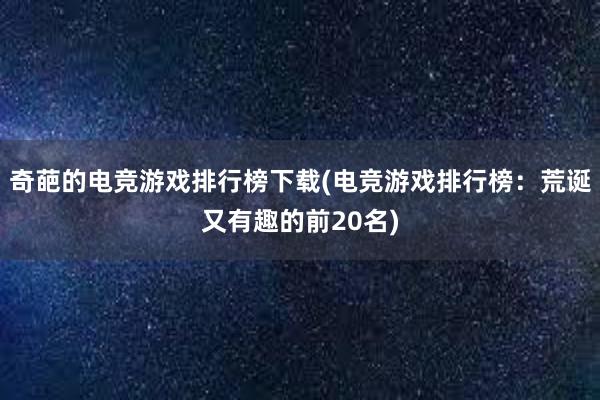 奇葩的电竞游戏排行榜下载(电竞游戏排行榜：荒诞又有趣的前20名)